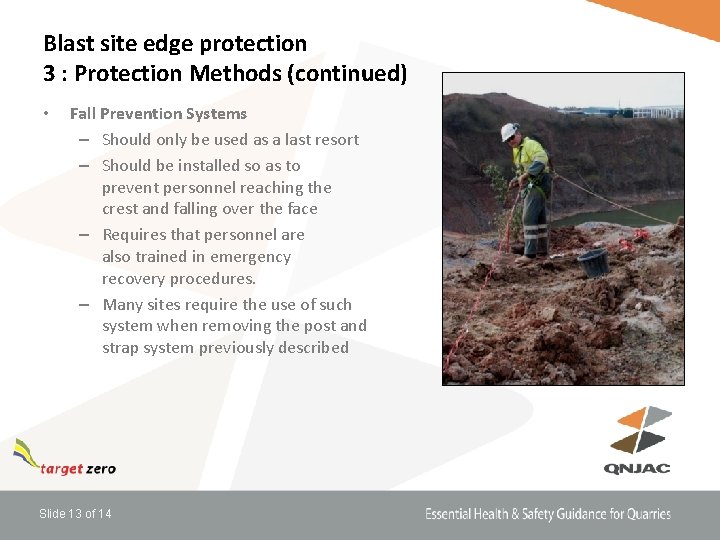 Blast site edge protection
3 : Protection Methods (continued)

• Fall Prevention Systems
– Should only be used as a last resort
– Should be installed so as to prevent personnel reaching the crest and falling over the face
– Requires that personnel are also trained in emergency recovery procedures.
– Many sites require the use of such system when removing the post and strap system previously described

target zero

QNJAC

Slide 13 of 14

Essential Health & Safety Guidance for Quarries